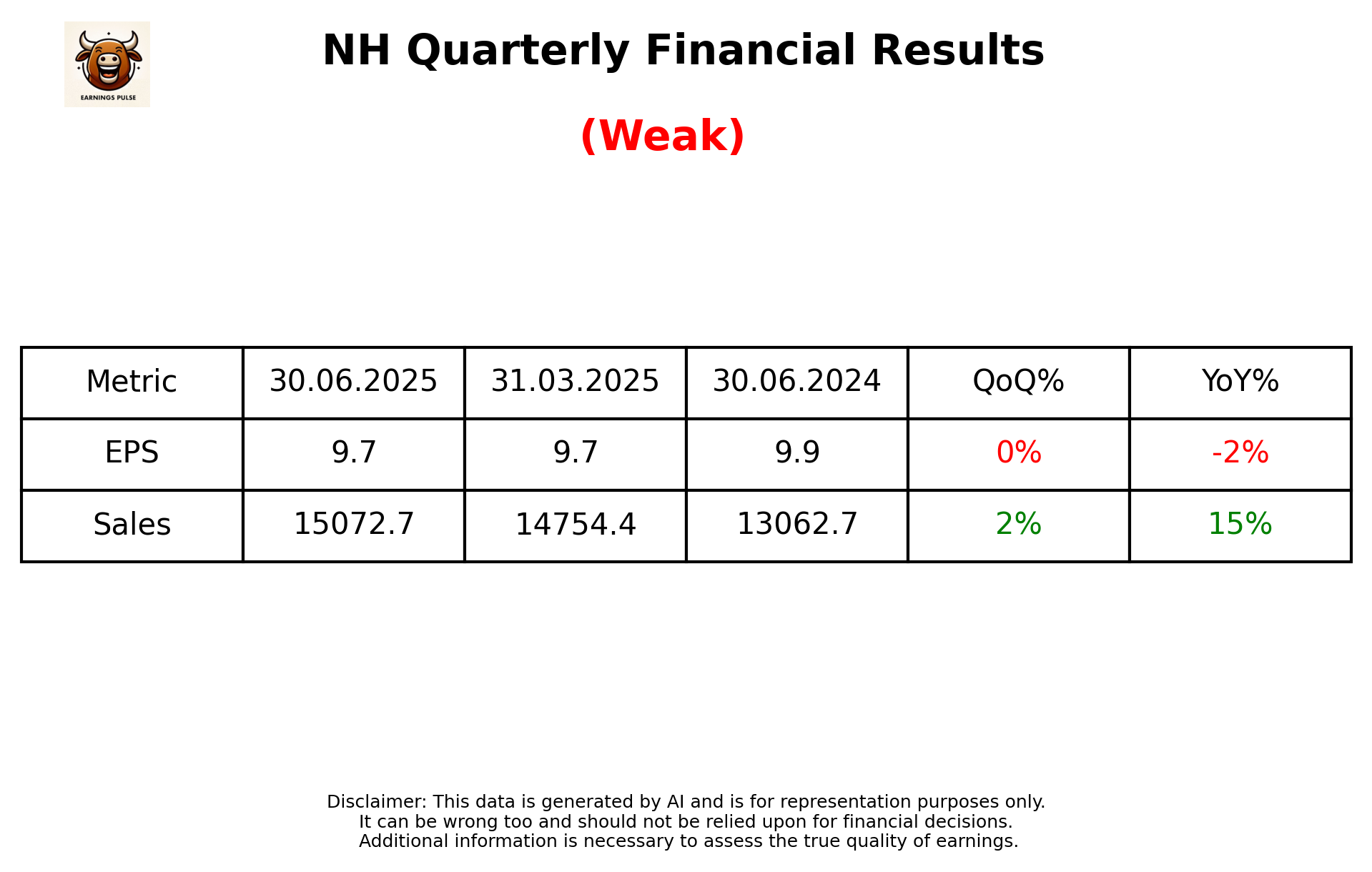 EARNINGS PULSE

NH Quarterly Financial Results

(Weak)

| Metric | 30.06.2025 | 31.03.2025 | 30.06.2024 | QoQ% | YoY% |
|---|---|---|---|---|---|
| EPS | 9.7 | 9.7 | 9.9 | 0% | -2% |
| Sales | 15072.7 | 14754.4 | 13062.7 | 2% | 15% |

Disclaimer: This data is generated by AI and is for representation purposes only.
It can be wrong too and should not be relied upon for financial decisions.
Additional information is necessary to assess the true quality of earnings.